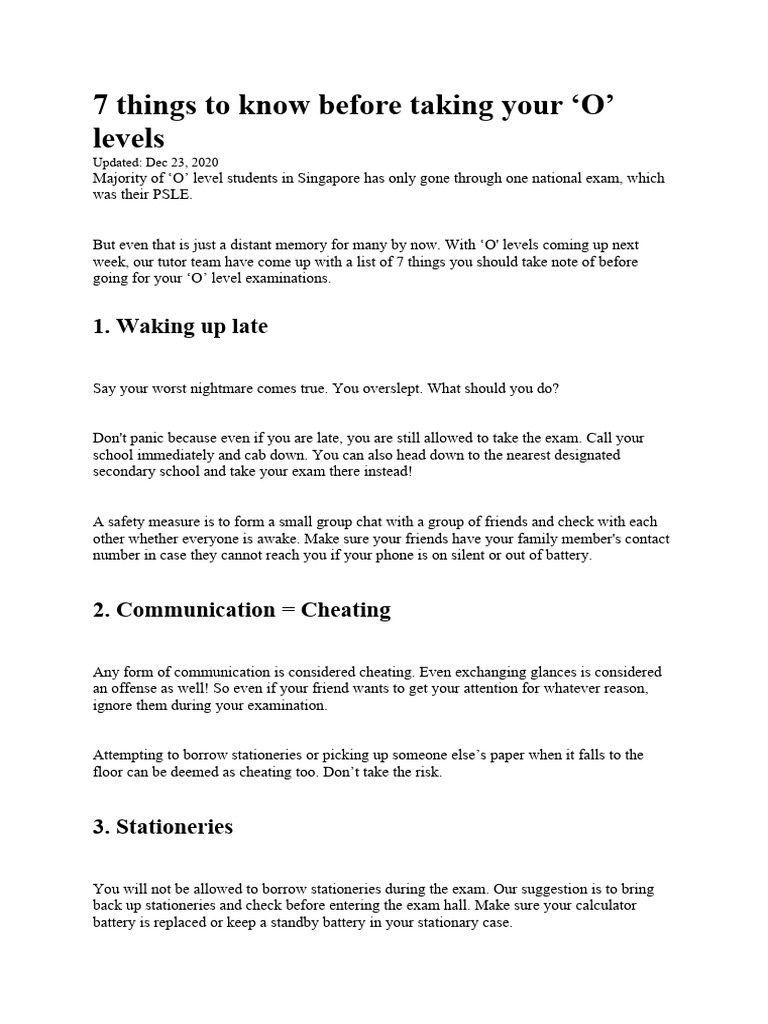 7 things to know before taking your ‘O’ levels

Updated: Dec 23, 2020

Majority of ‘O’ level students in Singapore has only gone through one national exam, which was their PSLE.

But even that is just a distant memory for many by now. With ‘O' levels coming up next week, our tutor team have come up with a list of 7 things you should take note of before going for your ‘O’ level examinations.

1. Waking up late

Say your worst nightmare comes true. You overslept. What should you do?

Don't panic because even if you are late, you are still allowed to take the exam. Call your school immediately and cab down. You can also head down to the nearest designated secondary school and take your exam there instead!

A safety measure is to form a small group chat with a group of friends and check with each other whether everyone is awake. Make sure your friends have your family member's contact number in case they cannot reach you if your phone is on silent or out of battery.

2. Communication = Cheating

Any form of communication is considered cheating. Even exchanging glances is considered an offense as well! So even if your friend wants to get your attention for whatever reason, ignore them during your examination.

Attempting to borrow stationeries or picking up someone else’s paper when it falls to the floor can be deemed as cheating too. Don’t take the risk.

3. Stationeries

You will not be allowed to borrow stationeries during the exam. Our suggestion is to bring back up stationeries and check before entering the exam hall. Make sure your calculator battery is replaced or keep a standby battery in your stationary case.